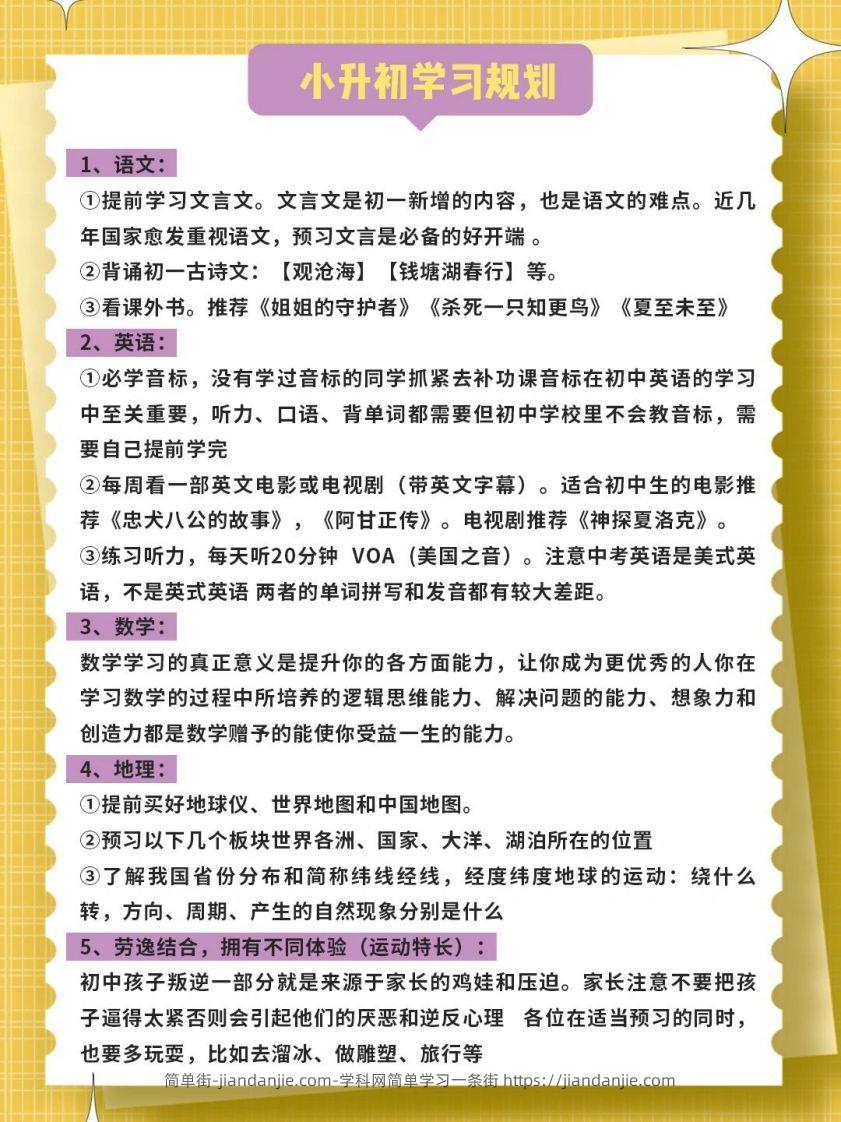 小升初学习规划

1、语文：

①提前学习文言文。文言文是初一新增的内容，也是语文的难点。近几年国家愈发重视语文，预习文言是必备的好开端 。

②背诵初一古诗文：【观沧海】【钱塘湖春行】等。

③看课外书。推荐《姐姐的守护者》《杀死一只知更鸟》《夏至未至》

2、英语：

①必学音标，没有学过音标的同学抓紧去补功课音标在初中英语的学习中至关重要，听力、口语、背单词都需要但初中学校里不会教音标，需要自己提前学完

②每周看一部英文电影或电视剧（带英文字幕）。适合初中生的电影推荐《忠犬八公的故事》，《阿甘正传》。电视剧推荐《神探夏洛克》。

③练习听力，每天听20分钟 VOA（美国之音）。注意中考英语是美式英语，不是英式英语 两者的单词拼写和发音都有较大差距。

3、数学：

数学学习的真正意义是提升你的各方面能力，让你成为更优秀的人你在学习数学的过程中所培养的逻辑思维能力、解决问题的能力、想象力和创造力都是数学赠予的能使你受益一生的能力。

4、地理：

①提前买好地球仪、世界地图和中国地图。

②预习以下几个板块世界各洲、国家、大洋、湖泊所在的位置

③了解我国省份分布和简称纬线经线，经度纬度地球的运动：绕什么转，方向、周期、产生的自然现象分别是什么

5、劳逸结合，拥有不同体验（运动特长）：

初中孩子叛逆一部分就是来源于家长的鸡娃和压迫。家长注意不要把孩子逼得太紧否则会引起他们的厌恶和逆反心理 各位在适当预习的同时，也要多玩耍，比如去溜冰、做雕塑、旅行等

简单街-jiandanjie.com-学科网简单学习一条街 https://jiandanjie.com